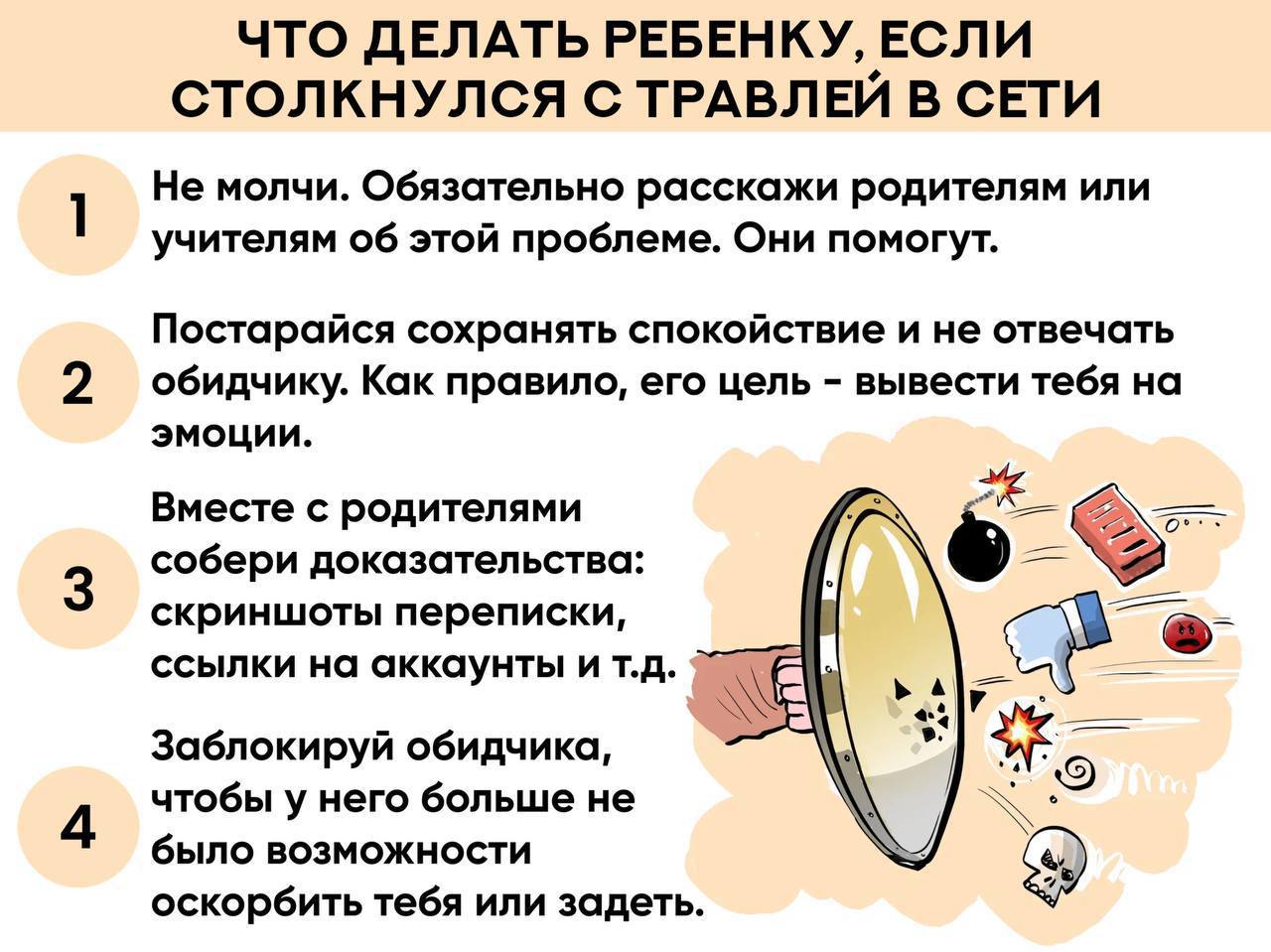 ЧТО ДЕЛАТЬ РЕБЕНКУ, ЕСЛИ СТОЛКНУЛСЯ С ТРАВЛЕЙ В СЕТИ

1

Не молчи. Обязательно расскажи родителям или учителям об этой проблеме. Они помогут.

2

Постарайся сохранять спокойствие и не отвечать обидчику. Как правило, его цель - вывести тебя на эмоции.

3

Вместе с родителями собери доказательства: скриншоты переписки, ссылки на аккаунты и т.д.

4

Заблокируй обидчика, чтобы у него больше не было возможности оскорбить тебя или задеть.